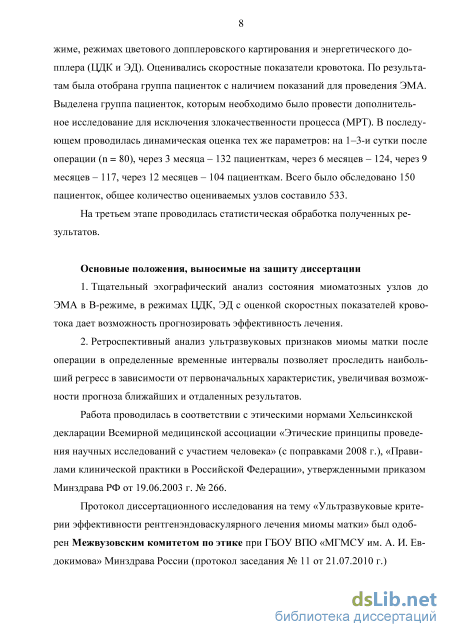 8

жиме, режимах цветового допплеровского картирования и энергетического допплера (ЦДК и ЭД). Оценивались скоростные показатели кровотока. По результатам была отобрана группа пациенток с наличием показаний для проведения ЭМА. Выделена группа пациенток, которым необходимо было провести дополнительное исследование для исключения злокачественности процесса (МРТ). В последующем проводилась динамическая оценка тех же параметров: на 1–3-и сутки после операции (n = 80), через 3 месяца – 132 пациенткам, через 6 месяцев – 124, через 9 месяцев – 117, через 12 месяцев – 104 пациенткам. Всего было обследовано 150 пациенток, общее количество оцениваемых узлов составило 533.

На третьем этапе проводилась статистическая обработка полученных результатов.

Основные положения, выносимые на защиту диссертации

1. Тщательный эхографический анализ состояния миоматозных узлов до ЭМА в В-режиме, в режимах ЦДК, ЭД с оценкой скоростных показателей кровотока дает возможность прогнозировать эффективность лечения.

2. Ретроспективный анализ ультразвуковых признаков миомы матки после операции в определенные временные интервалы позволяет проследить наибольший регресс в зависимости от первоначальных характеристик, увеличивая возможности прогноза ближайших и отдаленных результатов.

Работа проводилась в соответствии с этическими нормами Хельсинкской декларации Всемирной медицинской ассоциации «Этические принципы проведения научных исследований с участием человека» (с поправками 2008 г.), «Правилами клинической практики в Российской Федерации», утвержденными приказом Минздрава РФ от 19.06.2003 г. № 266.

Протокол диссертационного исследования на тему «Ультразвуковые критерии эффективности рентгенэндоваскулярного лечения миомы матки» был одобрен Межвузовским комитетом по этике при ГБОУ ВПО «МГМСУ им. А. И. Евдокимова» Минздрава России (протокол заседания № 11 от 21.07.2010 г.)

dsLib.net
библиотека диссертаций